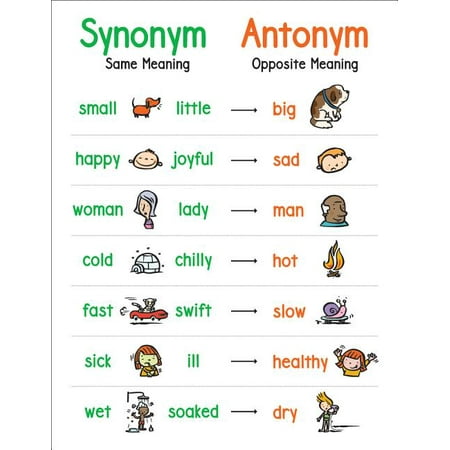 Synonym
Same Meaning

Antonym
Opposite Meaning

small little → big

happy joyful → sad

woman lady → man

cold chilly → hot

fast swift → slow

sick ill → healthy

wet soaked → dry